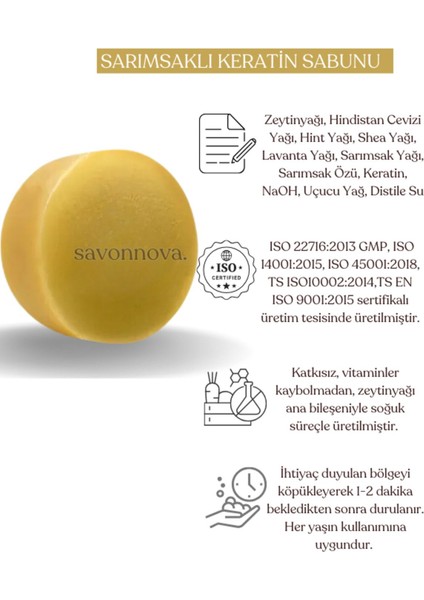 SARIMSAKLI KERATİN SABUNU

Zeytinyağı, Hindistan Cevizi Yağı, Hint Yağı, Shea Yağı, Lavanta Yağı, Sarımsak Yağı, Sarımsak Özü, Keratin, NaOH, Uçucu Yağ, Distile Su

savonnova.

ISO CERTIFIED

ISO 22716:2013 GMP, ISO 14001:2015, ISO 45001:2018, TS ISO10002:2014,TS EN ISO 9001:2015 sertifikalı üretim tesisinde üretilmiştir.

Katkısız, vitaminler kaybolmadan, zeytinyağı ana bileşeniyle soğuk süreçle üretilmiştir.

İhtiyaç duyulan bölgeyi köpükleyerek 1-2 dakika bekledikten sonra durulanır. Her yaşın kullanımına uygundur.